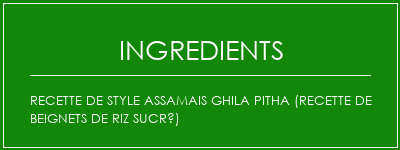 INGREDIENTS

RECETTE DE STYLE ASSAMAIS GHILA PITHA (RECETTE DE BEIGNETS DE RIZ SUCR?)